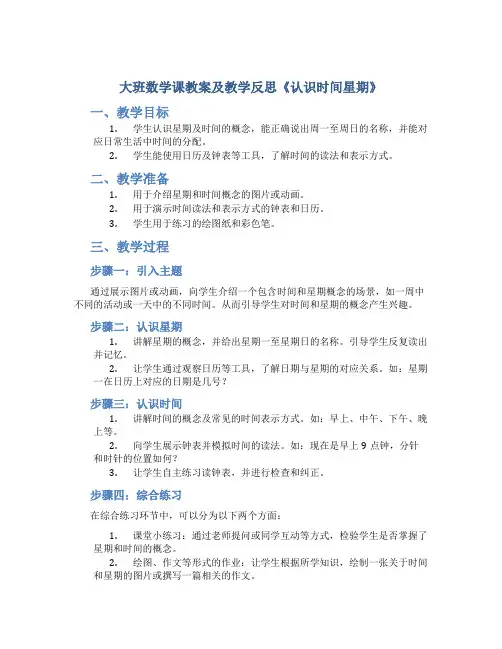 大班数学课教案及教学反思《认识时间星期》

一、教学目标

1. 学生认识星期及时间的概念，能正确说出周一至周日的名称，并能对应日常生活中时间的分配。

2. 学生能使用日历及钟表等工具，了解时间的读法和表示方式。

二、教学准备

1. 用于介绍星期和时间概念的图片或动画。

2. 用于演示时间读法和表示方式的钟表和日历。

3. 学生用于练习的绘图纸和彩色笔。

三、教学过程

步骤一：引入主题

通过展示图片或动画，向学生介绍一个包含时间和星期概念的场景，如一周中不同的活动或一天中的不同时间。从而引导学生对时间和星期的概念产生兴趣。

步骤二：认识星期

1. 讲解星期的概念，并给出星期一至星期日的名称。引导学生反复读出并记忆。

2. 让学生通过观察日历等工具，了解日期与星期的对应关系。如：星期一在日历上对应的日期是几号？

步骤三：认识时间

1. 讲解时间的概念及常见的时间表示方式。如：早上、中午、下午、晚上等。

2. 向学生展示钟表并模拟时间的读法。如：现在是早上 9 点钟，分针和时针的位置如何？

3. 让学生自主练习读钟表，并进行检查和纠正。

步骤四：综合练习

在综合练习环节中，可以分为以下两个方面：

1. 课堂小练习：通过老师提问或同学互动等方式，检验学生是否掌握了星期和时间的概念。

2. 绘图、作文等形式的作业：让学生根据所学知识，绘制一张关于时间和星期的图片或撰写一篇相关的作文。